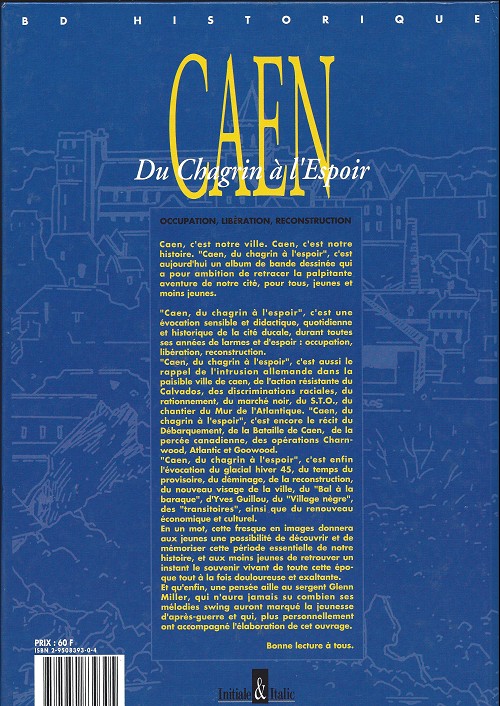 BD HISTORIQUE

CAEN
Du Chagrin à l'Espoir

OCCUPATION, LIBÉRATION, RECONSTRUCTION

Caen, c'est notre ville. Caen, c'est notre histoire. "Caen, du chagrin à l'espoir", c'est aujourd'hui un album de bande dessinée qui a pour ambition de retracer la palpitante aventure de notre cité, pour tous, jeunes et moins jeunes.

"Caen, du chagrin à l'espoir", c'est une évocation sensible et didactique, quotidienne et historique de la cité ducale, durant toutes ses années de larmes et d'espoir : occupation, libération, reconstruction.
"Caen, du chagrin à l'espoir", c'est aussi le rappel de l'intrusion allemande dans la paisible ville de caen, de l'action résistante du Calvados, des discriminations raciales, du rationnement, du marché noir, du S.T.O., du chantier du Mur de l'Atlantique. "Caen, du chagrin à l'espoir", c'est encore le récit du Débarquement, de la Bataille de Caen, de la percée canadienne, des opérations Charnwood, Atlantic et Goowood.
"Caen, du chagrin à l'espoir", c'est enfin l'évocation du glacial hiver 45, du temps du provisoire, du déminage, de la reconstruction, du nouveau visage de la ville, du "Bal à la baraque", d'Yves Guillou, du "Village nègre", des "transitoires", ainsi que du renouveau économique et culturel.
En un mot, cette fresque en images donnera aux jeunes une possibilité de découvrir et de mémoriser cette période essentielle de notre histoire, et aux moins jeunes de retrouver un instant le souvenir vivant de toute cette époque tout à la fois douloureuse et exaltante.
Et qu'enfin, une pensée aille au sergent Glenn Miller, qui n'aura jamais su combien ses mélodies swing auront marqué la jeunesse d'après-guerre et qui, plus personnellement ont accompagné l'élaboration de cet ouvrage.

Bonne lecture à tous.

PRIX : 60 F
ISBN 2-9508393-0-4

Initiale & Italic